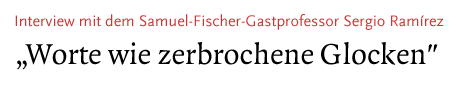 Interview mit dem Samuel-Fischer-Gastprofessor Sergio Ramírez

„Worte wie zerbrochene Glocken"